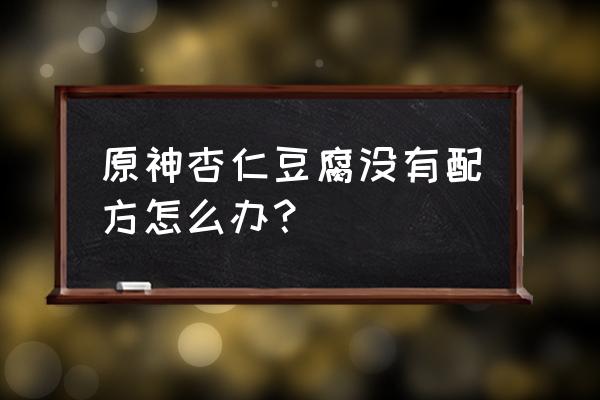 原神杏仁豆腐没有配方怎么办？